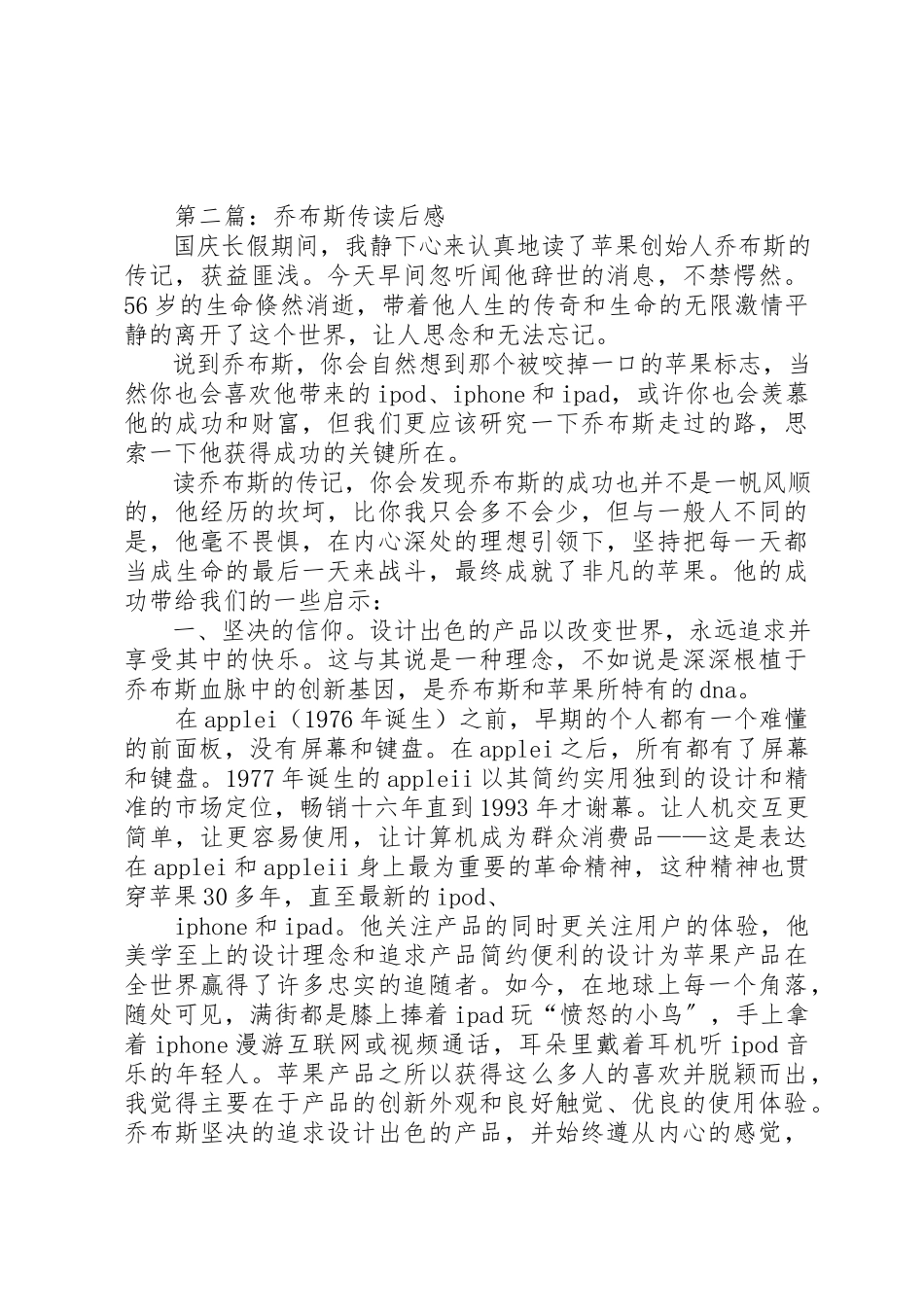 第二篇：乔布斯传读后感

国庆长假期间，我静下心来认真地读了苹果创始人乔布斯的传记，获益匪浅。今天早间忽听闻他辞世的消息，不禁愕然。56岁的生命倏然消逝，带着他人生的传奇和生命的无限激情平静的离开了这个世界，让人思念和无法忘记。

说到乔布斯，你会自然想到那个被咬掉一口的苹果标志，当然你也会喜欢他带来的ipod、iphone和ipad，或许你也会羡慕他的成功和财富，但我们更应该研究一下乔布斯走过的路，思索一下他获得成功的关键所在。

读乔布斯的传记，你会发现乔布斯的成功也并不是一帆风顺的，他经历的坎坷，比你我只会多不会少，但与一般人不同的是，他毫不畏惧，在内心深处的理想引领下，坚持把每一天都当成生命的最后一天来战斗，最终成就了非凡的苹果。他的成功带给我们的一些启示：

一、坚决的信仰。设计出色的产品以改变世界，永远追求并享受其中的快乐。这与其说是一种理念，不如说是深深根植于乔布斯血脉中的创新基因，是乔布斯和苹果所特有的dna。

在applei（1976年诞生）之前，早期的个人都有一个难懂的前面板，没有屏幕和键盘。在applei之后，所有都有了屏幕和键盘。1977年诞生的appleii以其简约实用独到的设计和精准的市场定位，畅销十六年直到1993年才谢幕。让人机交互更简单，让更容易使用，让计算机成为群众消费品——这是表达在applei和appleii身上最为重要的革命精神，这种精神也贯穿苹果30多年，直至最新的ipod、

iphone和ipad。他关注产品的同时更关注用户的体验，他美学至上的设计理念和追求产品简约便利的设计为苹果产品在全世界赢得了许多忠实的追随者。如今，在地球上每一个角落，随处可见，满街都是膝上捧着ipad玩“愤怒的小鸟”，手上拿着iphone漫游互联网或视频通话，耳朵里戴着耳机听ipod音乐的年轻人。苹果产品之所以获得这么多人的喜欢并脱颖而出，我觉得主要在于产品的创新外观和良好触觉、优良的使用体验。乔布斯坚决的追求设计出色的产品，并始终遵从内心的感觉，